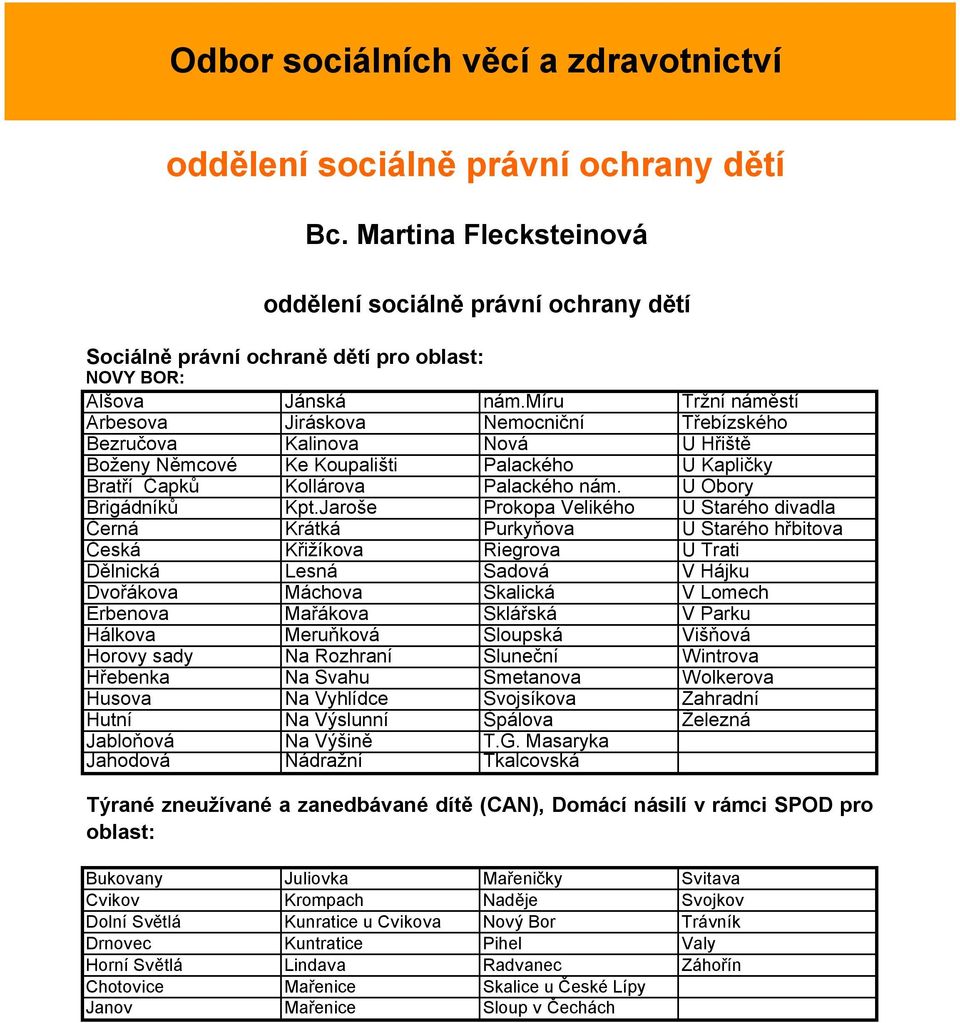 Odbor sociálních věcí a zdravotnictví

oddělení sociálně právní ochrany dětí

Bc. Martina Flecksteinová

oddělení sociálně právní ochrany dětí

Sociálně právní ochraně dětí pro oblast:
NOVY BOR:

| Alšova | Jánská | nám.Míru | Tržní náměstí |
|---|---|---|---|
| Arbesova | Jiráskova | Nemocniční | Třebízského |
| Bezručova | Kalinova | Nová | U Hřiště |
| Boženy Němcové | Ke Koupališti | Palackého | U Kapličky |
| Bratří Capků | Kollárova | Palackého nám. | U Obory |
| Brigádníků | Kpt.Jaroše | Prokopa Velikého | U Starého divadla |
| Cerná | Krátká | Purkyňova | U Starého hřbitova |
| Ceská | Křižíkova | Riegrova | U Trati |
| Dělnická | Lesná | Sadová | V Hájku |
| Dvořákova | Máchova | Skalická | V Lomech |
| Erbenova | Mařákova | Sklářská | V Parku |
| Hálkova | Meruňková | Sloupská | Višňová |
| Horovy sady | Na Rozhraní | Sluneční | Wintrova |
| Hřebenka | Na Svahu | Smetanova | Wolkerova |
| Husova | Na Vyhlídce | Svojsíkova | Zahradní |
| Hutní | Na Výslunní | Spálova | Zelezná |
| Jabloňová | Na Výšině | T.G. Masaryka | |
| Jahodová | Nádražní | Tkalcovská | |

Týrané zneužívané a zanedbávané dítě (CAN), Domácí násilí v rámci SPOD pro oblast:

| Bukovany | Juliovka | Mařeničky | Svitava |
|---|---|---|---|
| Cvikov | Krompach | Naděje | Svojkov |
| Dolní Světlá | Kunratice u Cvikova | Nový Bor | Trávník |
| Drnovec | Kuntratice | Pihel | Valy |
| Horní Světlá | Lindava | Radvanec | Záhořín |
| Chotovice | Mařenice | Skalice u České Lípy | |
| Janov | Mařenice | Sloup v Čechách | |